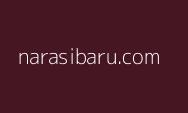 narasibaru.com